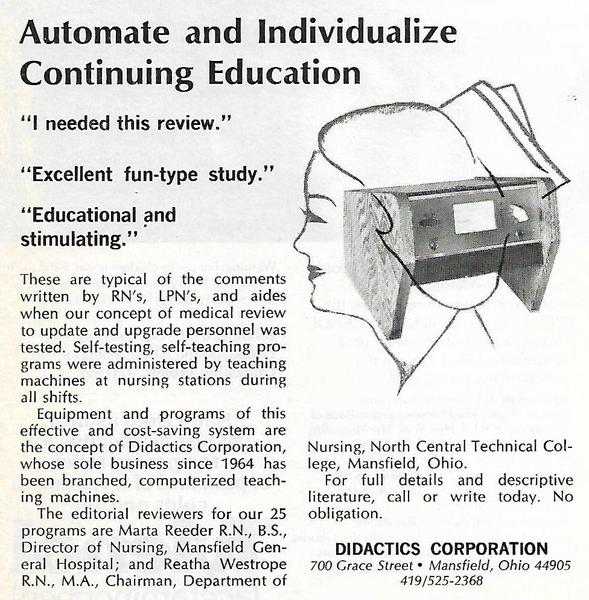 Automate and Individualize Continuing Education

"I needed this review."

"Excellent fun-type study."

"Educational and stimulating."

These are typical of the comments written by RN's, LPN's, and aides when our concept of medical review to update and upgrade personnel was tested. Self-testing, self-teaching programs were administered by teaching machines at nursing stations during all shifts.

Equipment and programs of this effective and cost-saving system are the concept of Didactics Corporation, whose sole business since 1964 has been branched, computerized teaching machines.

The editorial reviewers for our 25 programs are Marta Reeder R.N., B.S., Director of Nursing, Mansfield General Hospital; and Reatha Westrope R.N., M.A., Chairman, Department of Nursing, North Central Technical College, Mansfield, Ohio.

For full details and descriptive literature, call or write today. No obligation.

DIDACTICS CORPORATION
700 Grace Street • Mansfield, Ohio 44905
419/525-2368